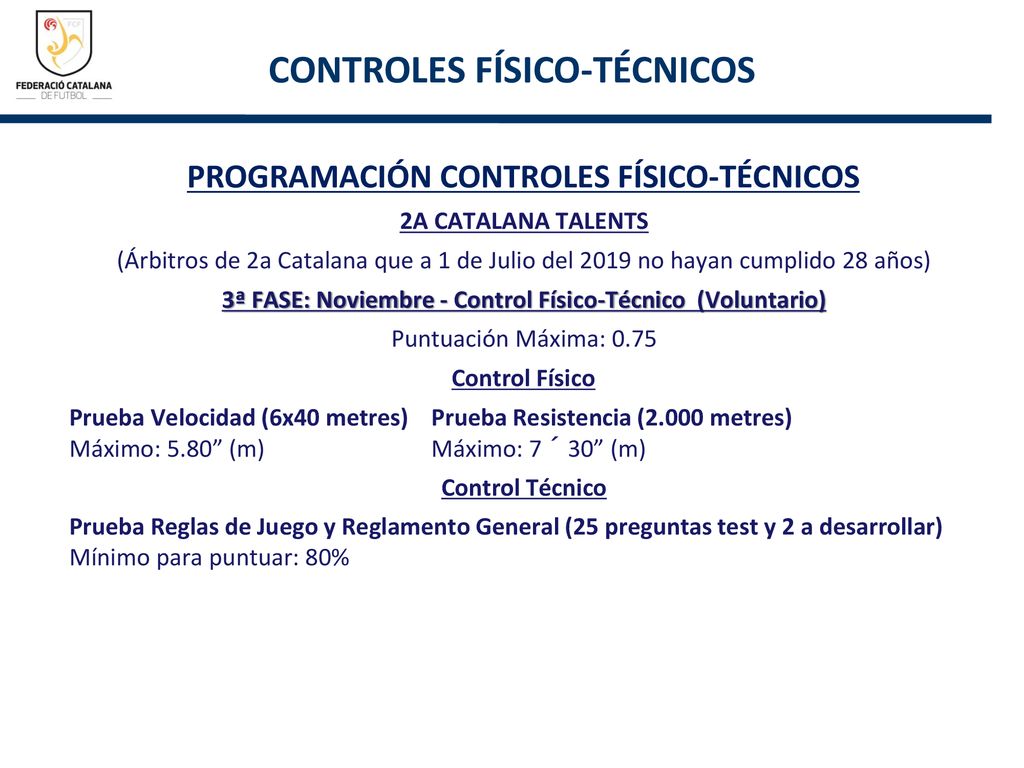 FCF
FEDERACIÓ CATALANA DE FUTBOL

CONTROLES FÍSICO-TÉCNICOS

PROGRAMACIÓN CONTROLES FÍSICO-TÉCNICOS

2A CATALANA TALENTS

(Árbitros de 2a Catalana que a 1 de Julio del 2019 no hayan cumplido 28 años)

3ª FASE: Noviembre - Control Físico-Técnico (Voluntario)

Puntuación Máxima: 0.75

Control Físico

Prueba Velocidad (6x40 metres)
Máximo: 5.80” (m)

Prueba Resistencia (2.000 metres)
Máximo: 7 ´ 30” (m)

Control Técnico

Prueba Reglas de Juego y Reglamento General (25 preguntas test y 2 a desarrollar)
Mínimo para puntuar: 80%